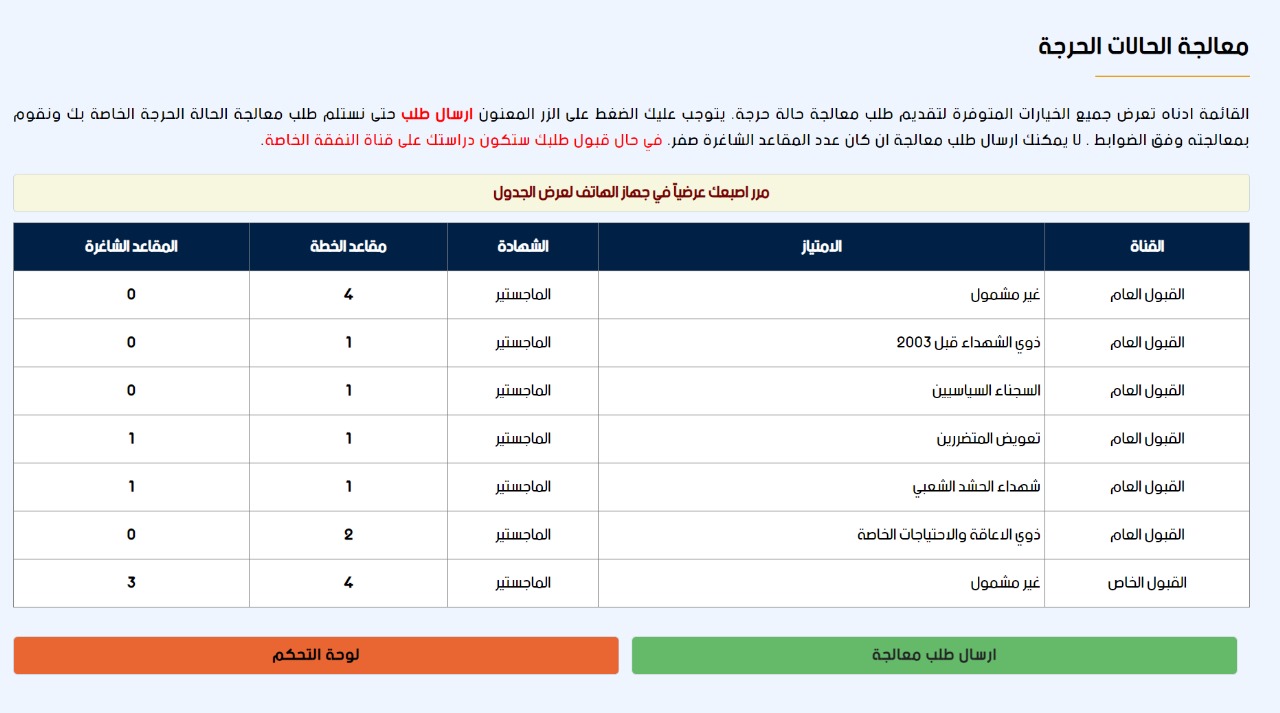 معالجة الحالات الحرجة

القائمة ادناه تعرض جميع الخيارات المتوفرة لتقديم طلب معالجة حالة حرجة. يتوجب عليك الضغط على الزر المعنون ارسال طلب حتى نستلم طلب معالجة الحالة الحرجة الخاصة بك ونقوم بمعالجته وفق الضوابط . لا يمكنك ارسال طلب معالجة ان كان عدد المقاعد الشاغرة صفر. في حال قبول طلبك ستكون دراستك على قناة النفقة الخاصة.

مرر اصبعك عرضياً في جهاز الهاتف لعرض الجدول

| القناة | الامتياز | الشهادة | مقاعد الخطة | المقاعد الشاغرة |
|---|---|---|---|---|
| القبول العام | غير مشمول | الماجستير | 4 | 0 |
| القبول العام | ذوي الشهداء قبل 2003 | الماجستير | 1 | 0 |
| القبول العام | السجناء السياسيين | الماجستير | 1 | 0 |
| القبول العام | تعويض المتضررين | الماجستير | 1 | 1 |
| القبول العام | شهداء الحشد الشعبي | الماجستير | 1 | 1 |
| القبول العام | ذوي الاعاقة والاحتياجات الخاصة | الماجستير | 2 | 0 |
| القبول الخاص | غير مشمول | الماجستير | 4 | 3 |

ارسال طلب معالجة

لوحة التحكم